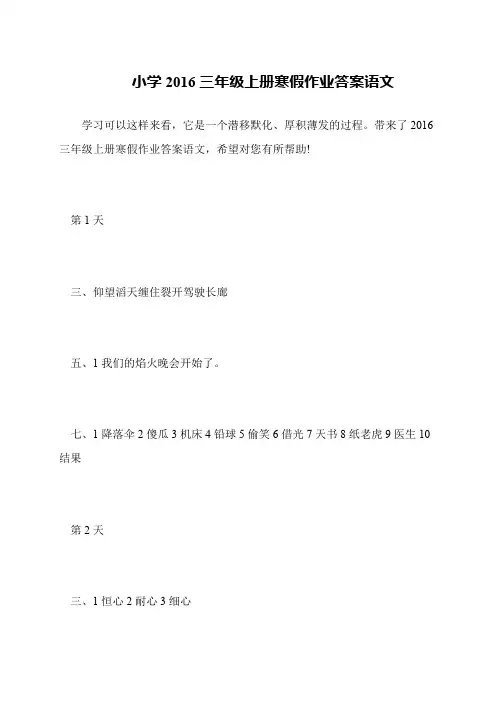 小学 2016 三年级上册寒假作业答案语文

学习可以这样来看，它是一个潜移默化、厚积薄发的过程。带来了 2016 三年级上册寒假作业答案语文，希望对您有所帮助!

第 1 天

三、仰望滔天缠住裂开驾驶长廊

五、1 我们的焰火晚会开始了。

七、1 降落伞 2 傻瓜 3 机床 4 铅球 5 偷笑 6 借光 7 天书 8 纸老虎 9 医生 10 结果

第 2 天

三、1 恒心 2 耐心 3 细心